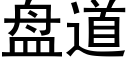 盘道